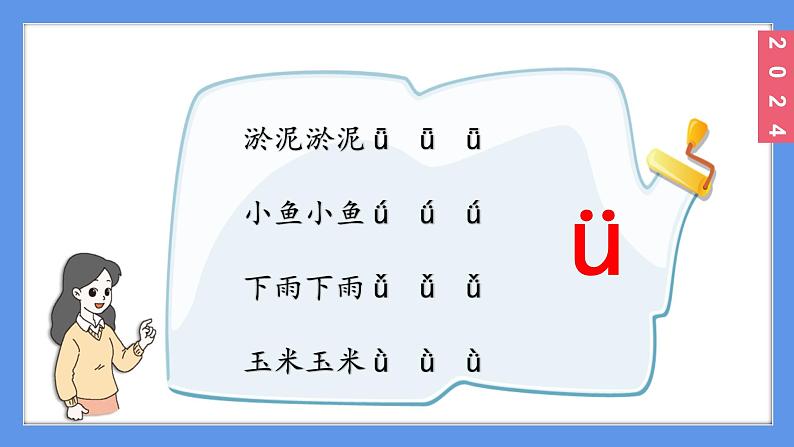 2024

淤泥淤泥 ǖ ǖ ǖ

小鱼小鱼 ǘ ǘ ǘ

下雨下雨 ǚ ǚ ǚ

玉米玉米 ǜ ǜ ǜ

ü